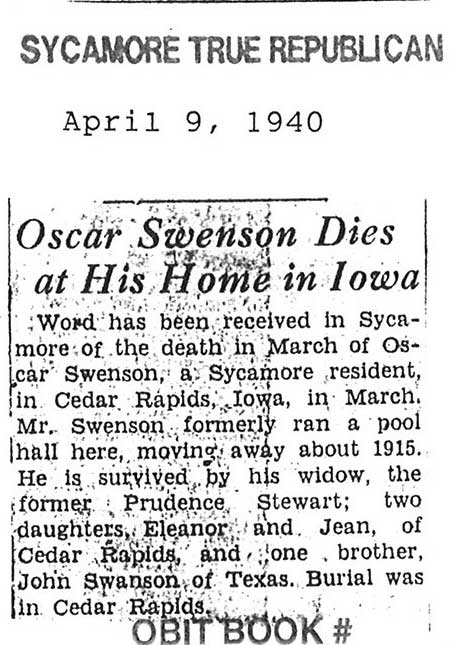 SYCAMORE TRUE REPUBLICAN

April 9, 1940

Oscar Swenson Dies at His Home in Iowa

Word has been received in Sycamore of the death in March of Oscar Swenson, a Sycamore resident, in Cedar Rapids, Iowa, in March. Mr. Swenson formerly ran a pool hall here, moving away about 1915. He is survived by his widow, the former Prudence Stewart; two daughters, Eleanor and Jean, of Cedar Rapids, and one brother, John Swanson of Texas. Burial was in Cedar Rapids.

OBIT BOOK #